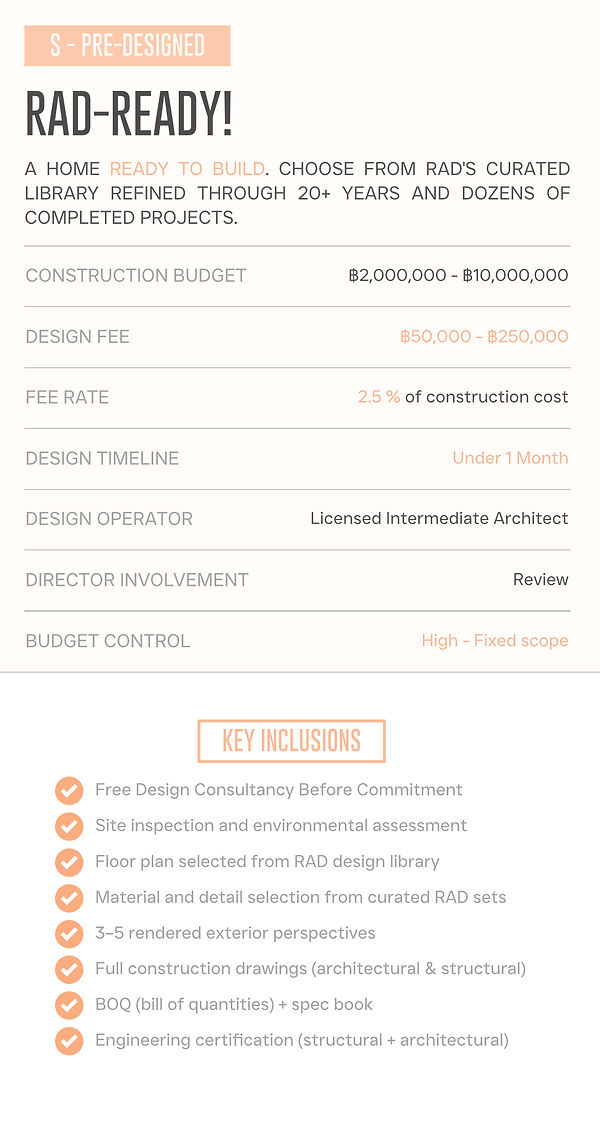 S - PRE-DESIGNED

RAD-READY!

A HOME READY TO BUILD. CHOOSE FROM RAD'S CURATED LIBRARY REFINED THROUGH 20+ YEARS AND DOZENS OF COMPLETED PROJECTS.

CONSTRUCTION BUDGET
฿2,000,000 - ฿10,000,000

DESIGN FEE
฿50,000 - ฿250,000

FEE RATE
2.5 % of construction cost

DESIGN TIMELINE
Under 1 Month

DESIGN OPERATOR
Licensed Intermediate Architect

DIRECTOR INVOLVEMENT
Review

BUDGET CONTROL
High - Fixed scope

KEY INCLUSIONS

✓ Free Design Consultancy Before Commitment
✓ Site inspection and environmental assessment
✓ Floor plan selected from RAD design library
✓ Material and detail selection from curated RAD sets
✓ 3–5 rendered exterior perspectives
✓ Full construction drawings (architectural & structural)
✓ BOQ (bill of quantities) + spec book
✓ Engineering certification (structural + architectural)